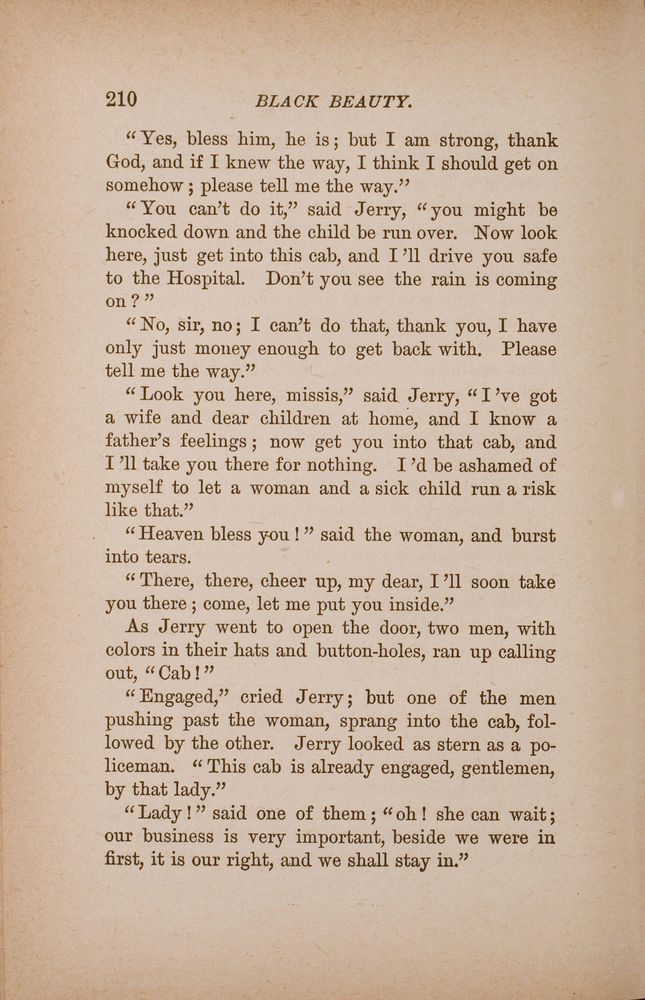 210 BLACK BEAUTY.

"Yes, bless him, he is; but I am strong, thank God, and if I knew the way, I think I should get on somehow; please tell me the way."

"You can't do it," said Jerry, "you might be knocked down and the child be run over. Now look here, just get into this cab, and I'll drive you safe to the Hospital. Don't you see the rain is coming on?"

"No, sir, no; I can't do that, thank you, I have only just money enough to get back with. Please tell me the way."

"Look you here, missis," said Jerry, "I've got a wife and dear children at home, and I know a father's feelings; now get you into that cab, and I'll take you there for nothing. I'd be ashamed of myself to let a woman and a sick child run a risk like that."

"Heaven bless you!" said the woman, and burst into tears.

"There, there, cheer up, my dear, I'll soon take you there; come, let me put you inside."

As Jerry went to open the door, two men, with colors in their hats and button-holes, ran up calling out, "Cab!"

"Engaged," cried Jerry; but one of the men pushing past the woman, sprang into the cab, followed by the other. Jerry looked as stern as a policeman. "This cab is already engaged, gentlemen, by that lady."

"Lady!" said one of them; "oh! she can wait; our business is very important, beside we were in first, it is our right, and we shall stay in."